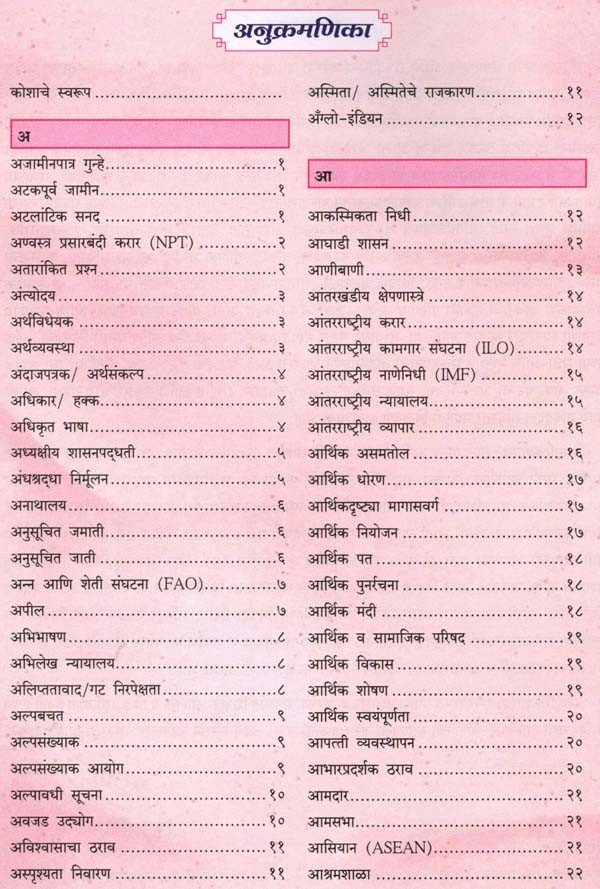 अनुक्रमणिका

कोशाचे स्वरूप

अ

अजामीनपात्र गुन्हे १
अटकपूर्व जामीन १
अटलांटिक सनद १
अण्वस्त्र प्रसारबंदी करार (NPT) २
अतारांकित प्रश्न २
अंत्योदय ३
अर्थविधेयक ३
अर्थव्यवस्था ३
अंदाजपत्रक/ अर्थसंकल्प ४
अधिकार/ हक्क ४
अधिकृत भाषा ४
अध्यक्षीय शासनपद्धती ५
अंधश्रद्धा निर्मूलन ५
अनाथालय ६
अनुसूचित जमाती ६
अनुसूचित जाती ६
अन्न आणि शेती संघटना (FAO) ७
अपील ७
अभिभाषण ८
अभिलेख न्यायालय ८
अलिप्ततावाद/गट निरपेक्षता ८
अल्पबचत ९
अल्पसंख्याक ९
अल्पसंख्याक आयोग ९
अल्पावधी सूचना १०
अवजड उद्योग १०
अविश्वासाचा ठराव ११
अस्पृश्यता निवारण ११
अस्मिता/ अस्मितेचे राजकारण ११
अँग्लो-इंडियन १२

आ

आकस्मिकता निधी १२
आघाडी शासन १२
आणीबाणी १३
आंतरखंडीय क्षेपणास्त्रे १४
आंतरराष्ट्रीय करार १४
आंतरराष्ट्रीय कामगार संघटना (ILO) १४
आंतरराष्ट्रीय नाणेनिधी (IMF) १५
आंतरराष्ट्रीय न्यायालय १५
आंतरराष्ट्रीय व्यापार १६
आर्थिक असमतोल १६
आर्थिक धोरण १७
आर्थिकदृष्ट्या मागासवर्ग १७
आर्थिक नियोजन १७
आर्थिक पत १८
आर्थिक पुनर्रचना १८
आर्थिक मंदी १८
आर्थिक व सामाजिक परिषद १९
आर्थिक विकास १९
आर्थिक शोषण १९
आर्थिक स्वयंपूर्णता २०
आपत्ती व्यवस्थापन २०
आभारप्रदर्शक ठराव २०
आमदार २१
आमसभा २१
आसियान (ASEAN) २१
आश्रमशाळा २२